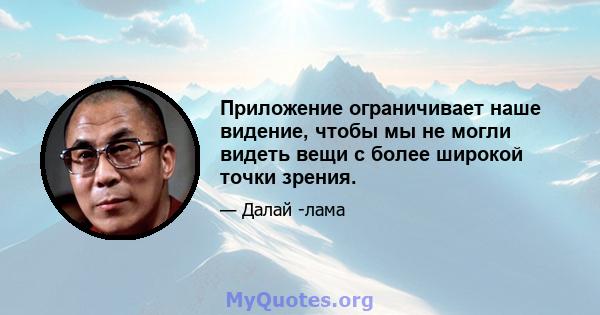 Приложение ограничивает наше видение, чтобы мы не могли видеть вещи с более широкой точки зрения.

— Далай -лама

MyQuotes.org